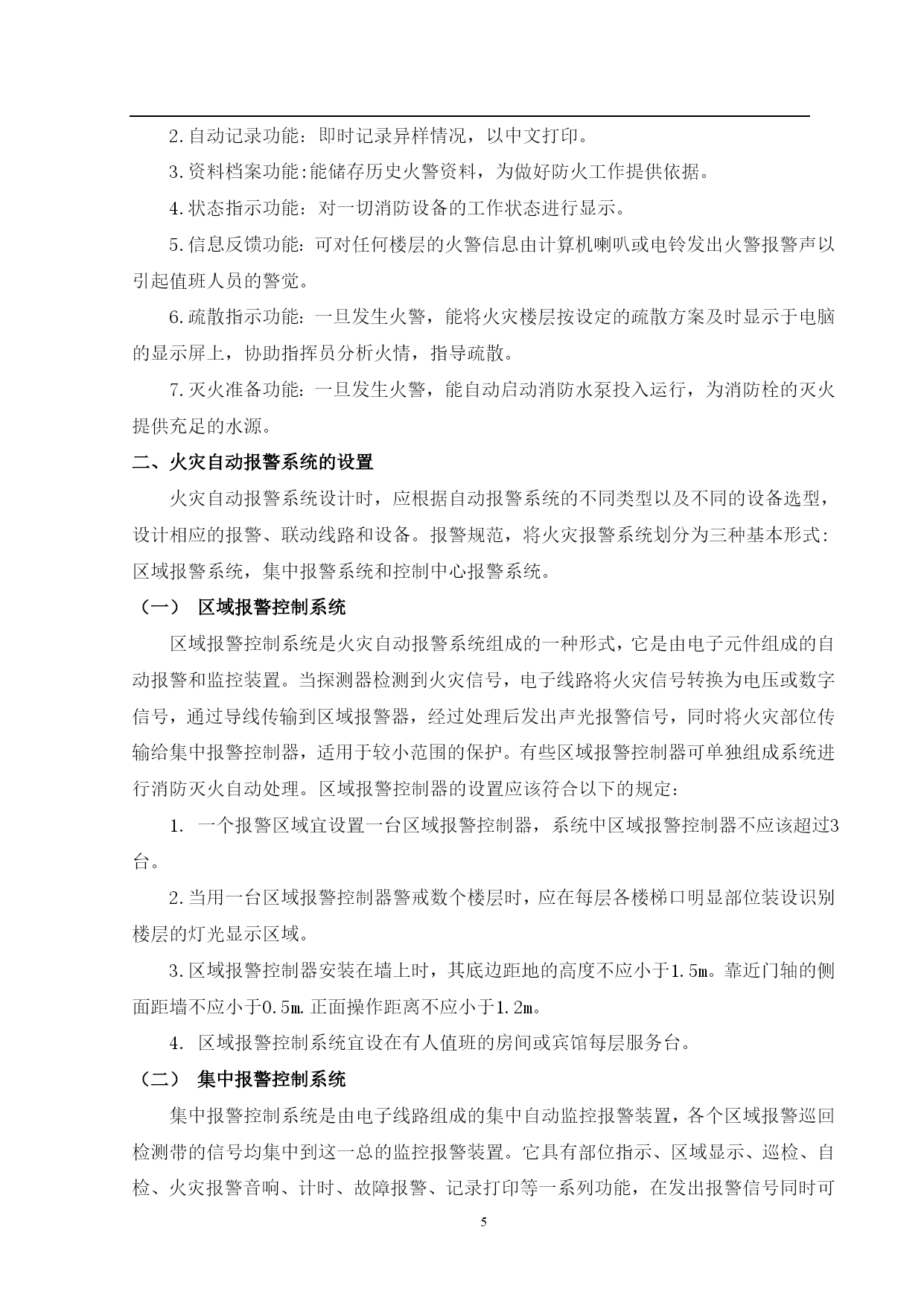 2.自动记录功能：即时记录异样情况，以中文打印。

3.资料档案功能:能储存历史火警资料，为做好防火工作提供依据。

4.状态指示功能：对一切消防设备的工作状态进行显示。

5.信息反馈功能：可对任何楼层的火警信息由计算机喇叭或电铃发出火警报警声以引起值班人员的警觉。

6.疏散指示功能：一旦发生火警，能将火灾楼层按设定的疏散方案及时显示于电脑的显示屏上，协助指挥员分析火情，指导疏散。

7.灭火准备功能：一旦发生火警，能自动启动消防水泵投入运行，为消防栓的灭火提供充足的水源。

二、火灾自动报警系统的设置

火灾自动报警系统设计时，应根据自动报警系统的不同类型以及不同的设备选型，设计相应的报警、联动线路和设备。报警规范，将火灾报警系统划分为三种基本形式：区域报警系统，集中报警系统和控制中心报警系统。

（一） 区域报警控制系统

区域报警控制系统是火灾自动报警系统组成的一种形式，它是由电子元件组成的自动报警和监控装置。当探测器检测到火灾信号，电子线路将火灾信号转换为电压或数字信号，通过导线传输到区域报警器，经过处理后发出声光报警信号，同时将火灾部位传输给集中报警控制器，适用于较小范围的保护。有些区域报警控制器可单独组成系统进行消防灭火自动处理。区域报警控制器的设置应该符合以下的规定：

1. 一个报警区域宜设置一台区域报警控制器，系统中区域报警控制器不应该超过3台。

2.当用一台区域报警控制器警戒数个楼层时，应在每层各楼梯口明显部位装设识别楼层的灯光显示区域。

3.区域报警控制器安装在墙上时，其底边距地的高度不应小于1.5m。靠近门轴的侧面距墙不应小于0.5m.正面操作距离不应小于1.2m。

4. 区域报警控制系统宜设在有人值班的房间或宾馆每层服务台。

（二） 集中报警控制系统

集中报警控制系统是由电子线路组成的集中自动监控报警装置，各个区域报警巡回检测带的信号均集中到这一总的监控报警装置。它具有部位指示、区域显示、巡检、自检、火灾报警音响、计时、故障报警、记录打印等一系列功能，在发出报警信号同时可

5